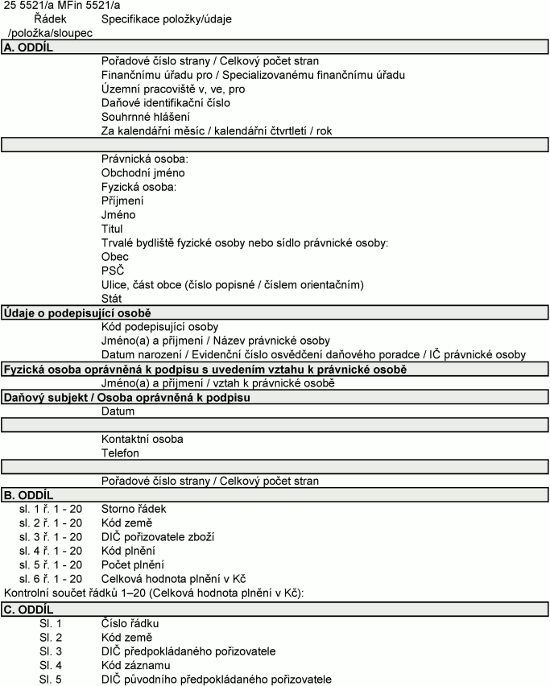 25 5521/a MFin 5521/a

| Řádek /položka/sloupec | Specifikace položky/údaje |
|---|---|
| **A. ODDÍL** | |
| | Pořadové číslo strany / Celkový počet stran |
| | Finančnímu úřadu pro / Specializovanému finančnímu úřadu |
| | Územní pracoviště v, ve, pro |
| | Daňové identifikační číslo |
| | Souhrnné hlášení |
| | Za kalendářní měsíc / kalendářní čtvrtletí / rok |
| | |
| | Právnická osoba: |
| | Obchodní jméno |
| | Fyzická osoba: |
| | Příjmení |
| | Jméno |
| | Titul |
| | Trvalé bydliště fyzické osoby nebo sídlo právnické osoby: |
| | Obec |
| | PSČ |
| | Ulice, část obce (číslo popisné / číslem orientačním) |
| | Stát |
| **Údaje o podepisující osobě** | |
| | Kód podepisující osoby |
| | Jméno(a) a příjmení / Název právnické osoby |
| | Datum narození / Evidenční číslo osvědčení daňového poradce / IČ právnické osoby |
| **Fyzická osoba oprávněná k podpisu s uvedením vztahu k právnické osobě** | |
| | Jméno(a) a příjmení / vztah k právnické osobě |
| **Daňový subjekt / Osoba oprávněná k podpisu** | |
| | Datum |
| | |
| | Kontaktní osoba |
| | Telefon |
| | |
| | Pořadové číslo strany / Celkový počet stran |
| **B. ODDÍL** | |
| sl. 1 ř. 1 - 20 | Storno řádek |
| sl. 2 ř. 1 - 20 | Kód země |
| sl. 3 ř. 1 - 20 | DIČ pořizovatele zboží |
| sl. 4 ř. 1 - 20 | Kód plnění |
| sl. 5 ř. 1 - 20 | Počet plnění |
| sl. 6 ř. 1 - 20 | Celková hodnota plnění v Kč |
| Kontrolní součet řádků 1–20 (Celková hodnota plnění v Kč): | |
| **C. ODDÍL** | |
| Sl. 1 | Číslo řádku |
| Sl. 2 | Kód země |
| Sl. 3 | DIČ předpokládaného pořizovatele |
| Sl. 4 | Kód záznamu |
| Sl. 5 | DIČ původního předpokládaného pořizovatele |